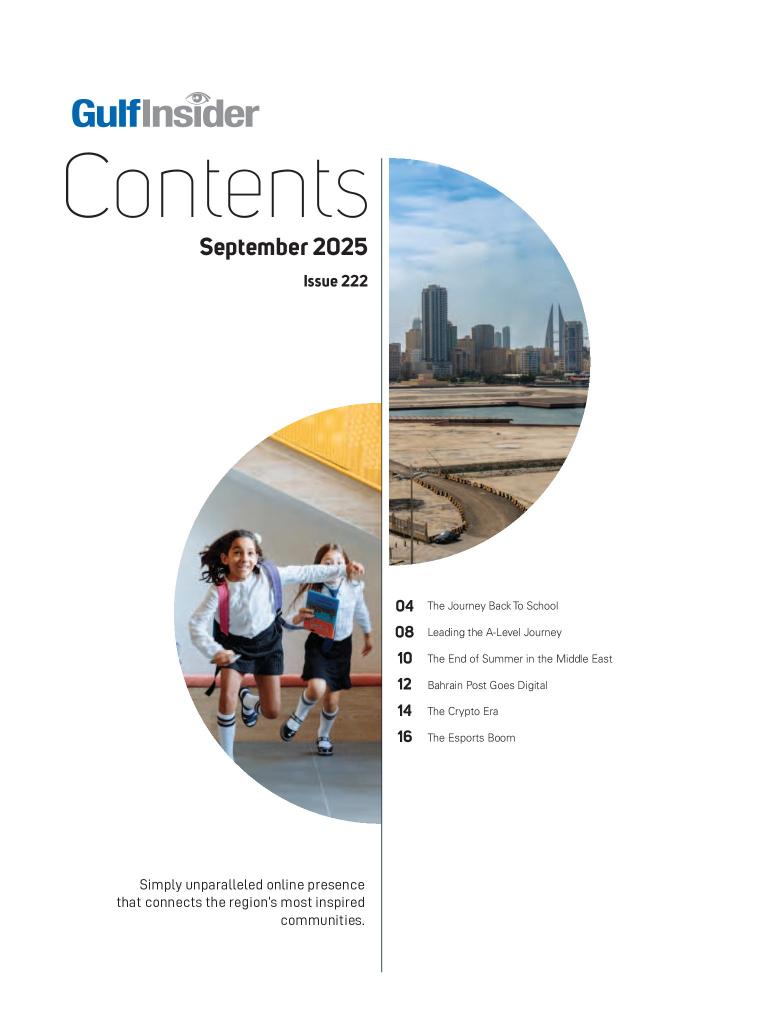 GulfInsider

Contents

September 2025

Issue 222

04 The Journey Back To School
08 Leading the A-Level Journey
10 The End of Summer in the Middle East
12 Bahrain Post Goes Digital
14 The Crypto Era
16 The Esports Boom

Simply unparalleled online presence that connects the region's most inspired communities.